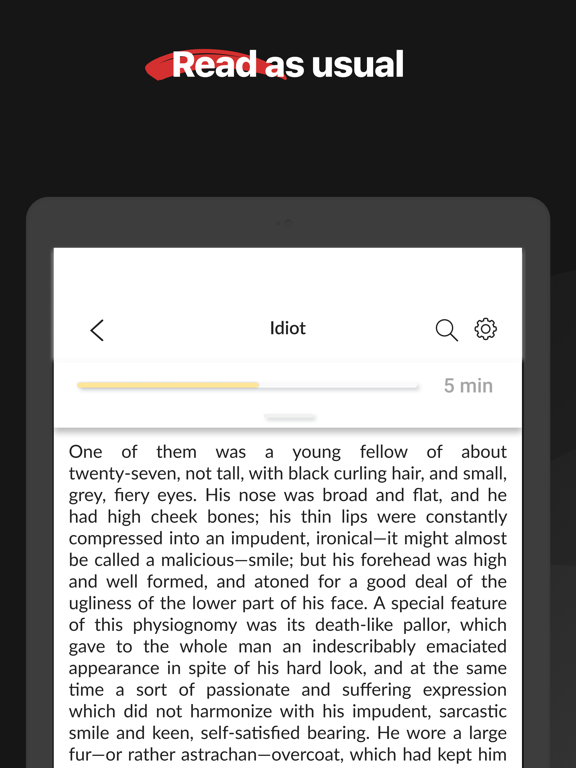 Read as usual

Idiot

5 min

One of them was a young fellow of about twenty-seven, not tall, with black curling hair, and small, grey, fiery eyes. His nose was broad and flat, and he had high cheek bones; his thin lips were constantly compressed into an impudent, ironical—it might almost be called a malicious—smile; but his forehead was high and well formed, and atoned for a good deal of the ugliness of the lower part of his face. A special feature of this physiognomy was its death-like pallor, which gave to the whole man an indescribably emaciated appearance in spite of his hard look, and at the same time a sort of passionate and suffering expression which did not harmonize with his impudent, sarcastic smile and keen, self-satisfied bearing. He wore a large fur—or rather astrachan—overcoat, which had kept him